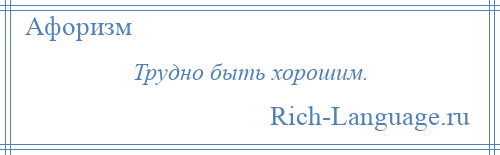 Афоризм

Трудно быть хорошим.

Rich-Language.ru